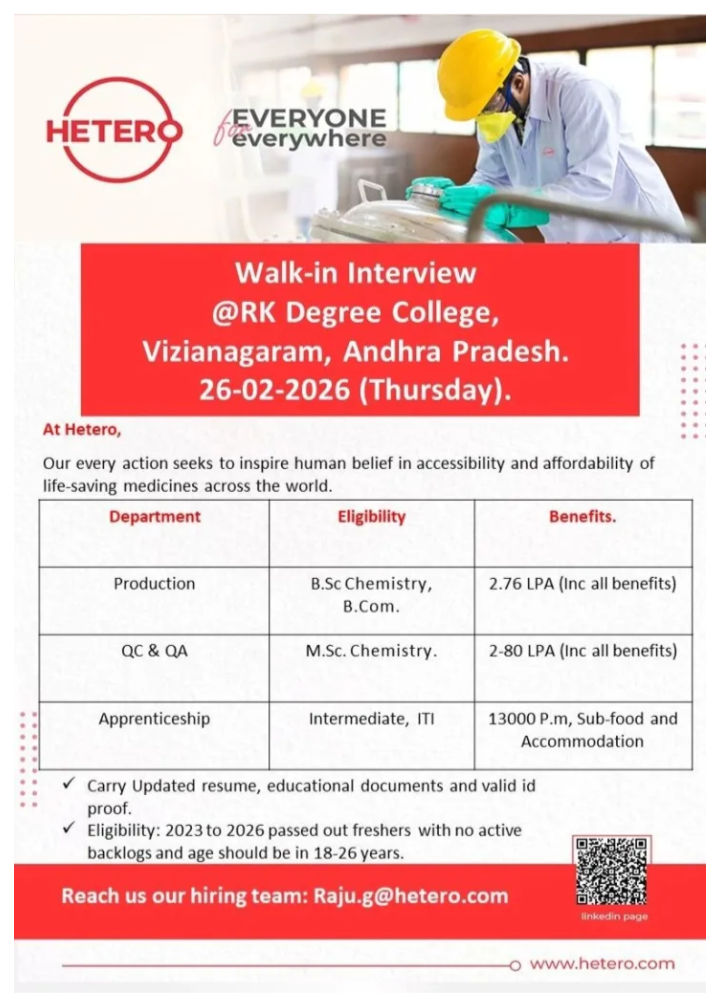 HETERO

for EVERYONE everywhere

Walk-in Interview
@RK Degree College,
Vizianagaram, Andhra Pradesh.
26-02-2026 (Thursday).

At Hetero,

Our every action seeks to inspire human belief in accessibility and affordability of life-saving medicines across the world.

| Department | Eligibility | Benefits. |
|---|---|---|
| Production | B.Sc Chemistry, B.Com. | 2.76 LPA (Inc all benefits) |
| QC & QA | M.Sc. Chemistry. | 2-80 LPA (Inc all benefits) |
| Apprenticeship | Intermediate, ITI | 13000 P.m, Sub-food and Accommodation |

✓ Carry Updated resume, educational documents and valid id proof.
✓ Eligibility: 2023 to 2026 passed out freshers with no active backlogs and age should be in 18-26 years.

Reach us our hiring team: Raju.g@hetero.com

linkedin page

www.hetero.com